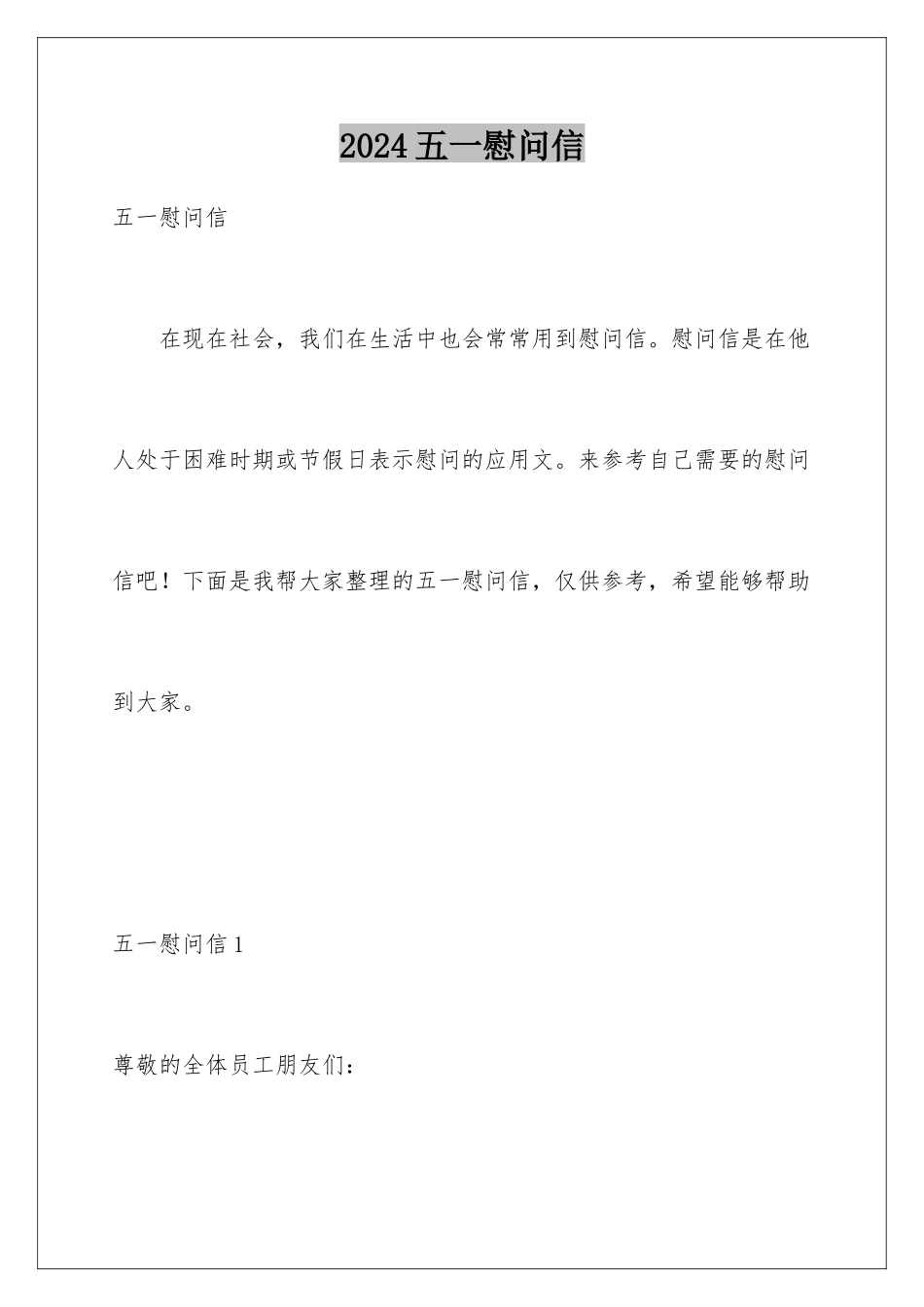 2024五一慰问信

五一慰问信

在现在社会，我们在生活中也会常常用到慰问信。慰问信是在他人处于困难时期或节假日表示慰问的应用文。来参考自己需要的慰问信吧！下面是我帮大家整理的五一慰问信，仅供参考，希望能够帮助到大家。

五一慰问信1

尊敬的全体员工朋友们：